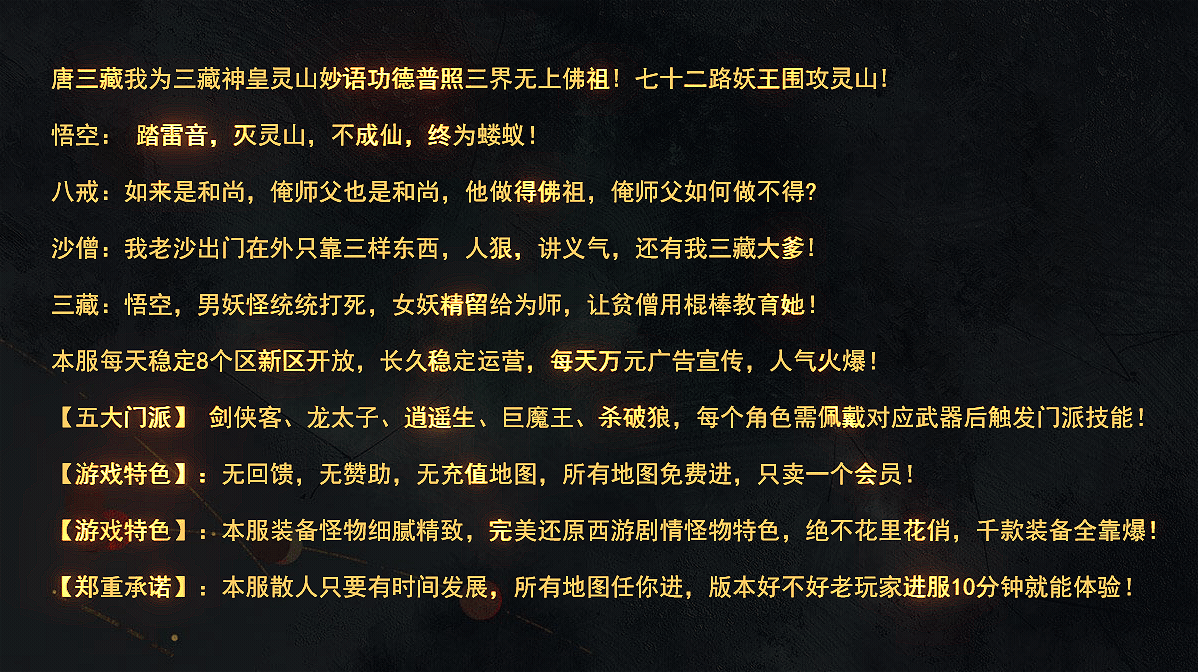 唐三藏我为三藏神皇灵山妙语功德普照三界无上佛祖！七十二路妖王围攻灵山！

悟空： 踏雷音，灭灵山，不成仙，终为蝼蚁！

八戒：如来是和尚，俺师父也是和尚，他做得佛祖，俺师父如何做不得？

沙僧：我老沙出门在外只靠三样东西，人狠，讲义气，还有我三藏大爹！

三藏：悟空，男妖怪统统打死，女妖精留给为师，让贫僧用棍棒教育她！

本服每天稳定8个区新区开放，长久稳定运营，每天万元广告宣传，人气火爆！

【五大门派】 剑侠客、龙太子、逍遥生、巨魔王、杀破狼，每个角色需佩戴对应武器后触发门派技能！

【游戏特色】：无回馈，无赞助，无充值地图，所有地图免费进，只卖一个会员！

【游戏特色】：本服装备怪物细腻精致，完美还原西游剧情怪物特色，绝不花里花俏，千款装备全靠爆！

【郑重承诺】：本服散人只要有时间发展，所有地图任你进，版本好不好老玩家进服10分钟就能体验！